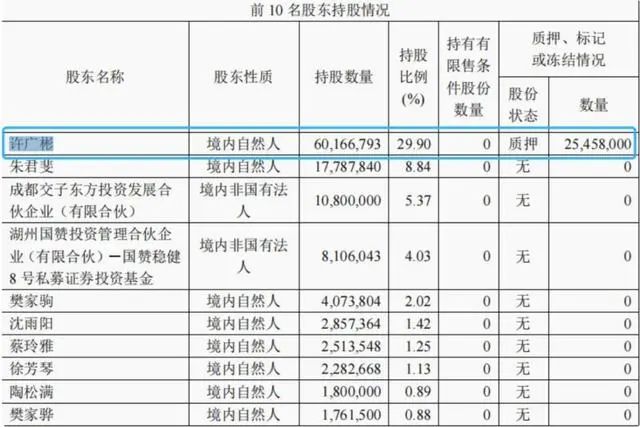 前 10 名股东持股情况

| 股东名称 | 股东性质 | 持股数量 | 持股比例(%) | 持有有限售条件股份数量 | 质押、标记或冻结情况 股份状态 | 质押、标记或冻结情况 数量 |
|---|---|---|---|---|---|---|
| 许广彬 | 境内自然人 | 60,166,793 | 29.90 | 0 | 质押 | 25,458,000 |
| 朱君斐 | 境内自然人 | 17,787,840 | 8.84 | 0 | 无 | 0 |
| 成都交子东方投资发展合伙企业（有限合伙） | 境内非国有法人 | 10,800,000 | 5.37 | 0 | 无 | 0 |
| 湖州国赞投资管理合伙企业（有限合伙）－国赞稳健8号私募证券投资基金 | 境内非国有法人 | 8,106,043 | 4.03 | 0 | 无 | 0 |
| 樊家驹 | 境内自然人 | 4,073,804 | 2.02 | 0 | 无 | 0 |
| 沈雨阳 | 境内自然人 | 2,857,364 | 1.42 | 0 | 无 | 0 |
| 蔡玲雅 | 境内自然人 | 2,513,548 | 1.25 | 0 | 无 | 0 |
| 徐芳琴 | 境内自然人 | 2,282,668 | 1.13 | 0 | 无 | 0 |
| 陶松满 | 境内自然人 | 1,800,000 | 0.89 | 0 | 无 | 0 |
| 樊家骅 | 境内自然人 | 1,761,500 | 0.88 | 0 | 无 | 0 |